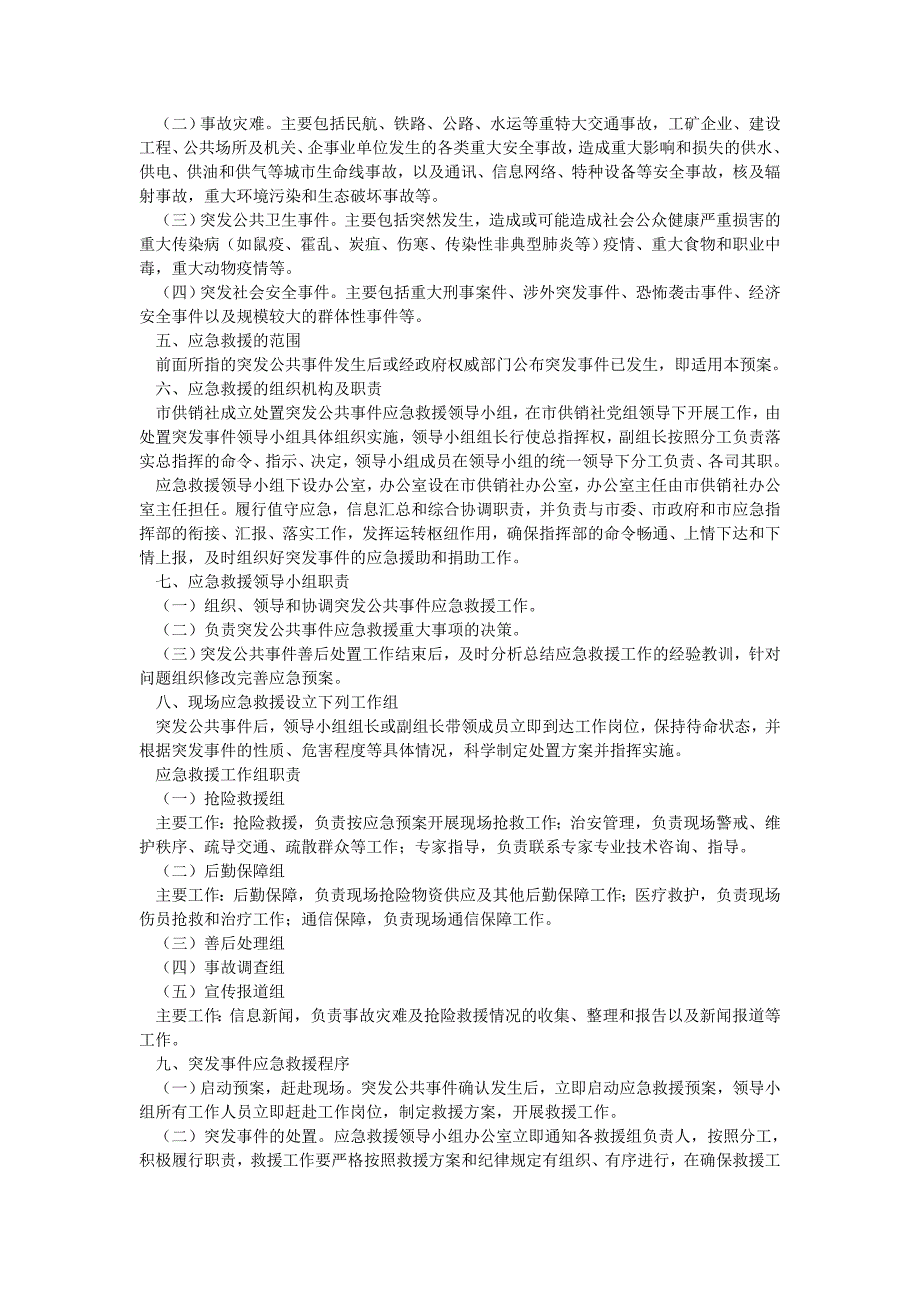 （二）事故灾难。主要包括民航、铁路、公路、水运等重特大交通事故，工矿企业、建设工程、公共场所及机关、企事业单位发生的各类重大安全事故，造成重大影响和损失的供水、供电、供油和供气等城市生命线事故，以及通讯、信息网络、特种设备等安全事故，核及辐射事故，重大环境污染和生态破坏事故等。

（三）突发公共卫生事件。主要包括突然发生，造成或可能造成社会公众健康严重损害的重大传染病（如鼠疫、霍乱、炭疽、伤寒、传染性非典型肺炎等）疫情、重大食物和职业中毒，重大动物疫情等。

（四）突发社会安全事件。主要包括重大刑事案件、涉外突发事件、恐怖袭击事件、经济安全事件以及规模较大的群体性事件等。

五、应急救援的范围

前面所指的突发公共事件发生后或经政府权威部门公布突发事件已发生，即适用本预案。

六、应急救援的组织机构及职责

市供销社成立处置突发公共事件应急救援领导小组，在市供销社党组领导下开展工作，由处置突发事件领导小组具体组织实施，领导小组组长行使总指挥权，副组长按照分工负责落实总指挥的命令、指示、决定，领导小组成员在领导小组的统一领导下分工负责、各司其职。

应急救援领导小组下设办公室，办公室设在市供销社办公室，办公室主任由市供销社办公室主任担任。履行值守应急，信息汇总和综合协调职责，并负责与市委、市政府和市应急指挥部的衔接、汇报、落实工作，发挥运转枢纽作用，确保指挥部的命令畅通、上情下达和下情上报，及时组织好突发事件的应急援助和捐助工作。

七、应急救援领导小组职责

（一）组织、领导和协调突发公共事件应急救援工作。

（二）负责突发公共事件应急救援重大事项的决策。

（三）突发公共事件善后处置工作结束后，及时分析总结应急救援工作的经验教训，针对问题组织修改完善应急预案。

八、现场应急救援设立下列工作组

突发公共事件后，领导小组组长或副组长带领成员立即到达工作岗位，保持待命状态，并根据突发事件的性质、危害程度等具体情况，科学制定处置方案并指挥实施。

应急救援工作组职责

（一）抢险救援组

主要工作：抢险救援，负责按应急预案开展现场抢救工作；治安管理，负责现场警戒、维护秩序、疏导交通、疏散群众等工作；专家指导，负责联系专家专业技术咨询、指导。

（二）后勤保障组

主要工作：后勤保障，负责现场抢险物资供应及其他后勤保障工作；医疗救护，负责现场伤员抢救和治疗工作；通信保障，负责现场通信保障工作。

（三）善后处理组

（四）事故调查组

（五）宣传报道组

主要工作：信息新闻，负责事故灾难及抢险救援情况的收集、整理和报告以及新闻报道等工作。

九、突发事件应急救援程序

（一）启动预案，赶赴现场。突发公共事件确认发生后，立即启动应急救援预案，领导小组所有工作人员立即赶赴工作岗位，制定救援方案，开展救援工作。

（二）突发事件的处置。应急救援领导小组办公室立即通知各救援组负责人，按照分工，积极履行职责，救援工作要严格按照救援方案和纪律规定有组织、有序进行，在确保救援工